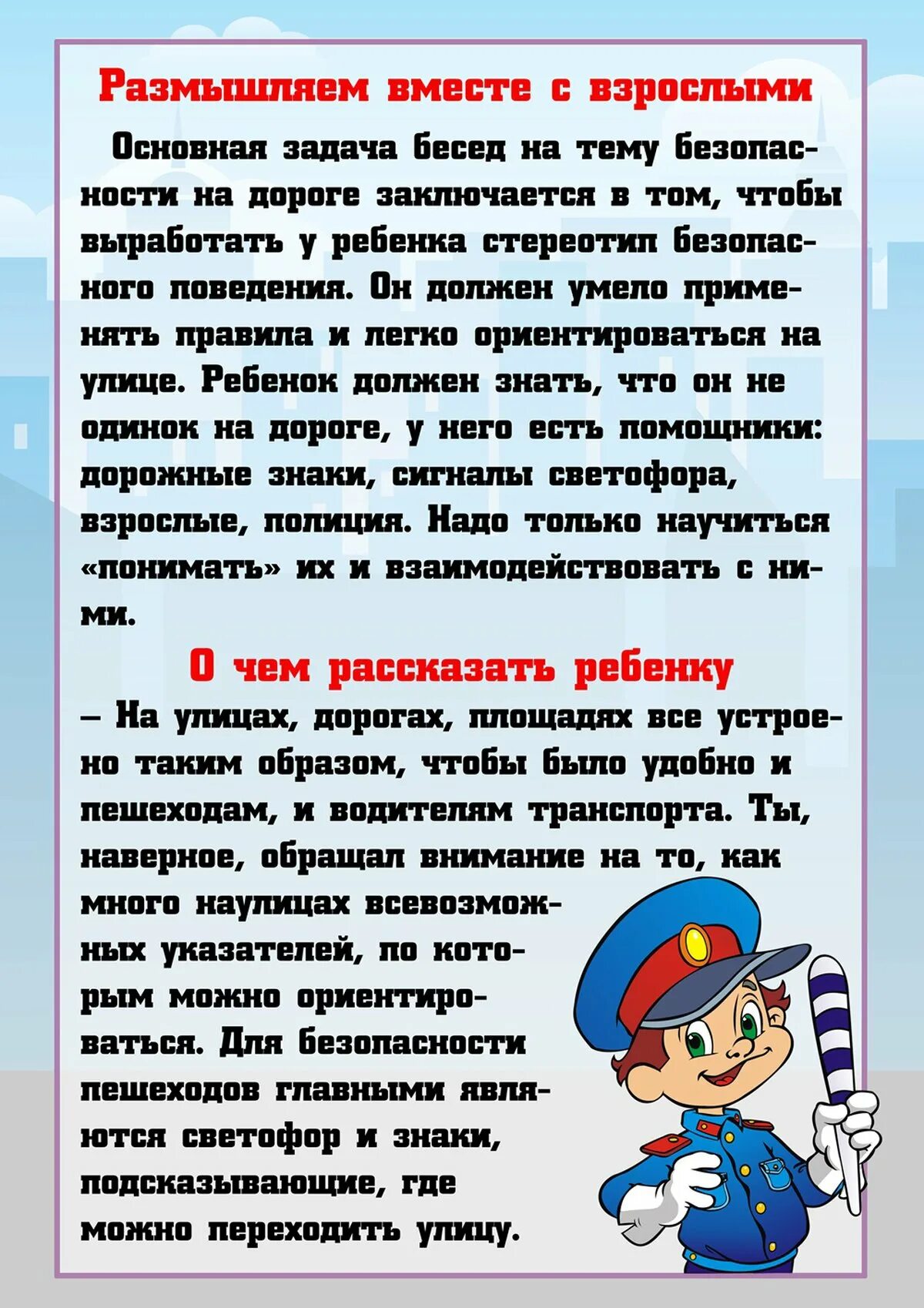 Размышляем вместе с взрослыми

Основная задача бесед на тему безопасности на дороге заключается в том, чтобы выработать у ребенка стереотип безопасного поведения. Он должен умело применять правила и легко ориентироваться на улице. Ребенок должен знать, что он не одинок на дороге, у него есть помощники: дорожные знаки, сигналы светофора, взрослые, полиция. Надо только научиться «понимать» их и взаимодействовать с ними.

О чем рассказать ребенку

– На улицах, дорогах, площадях все устроено таким образом, чтобы было удобно и пешеходам, и водителям транспорта. Ты, наверное, обращал внимание на то, как много наулицах всевозможных указателей, по которым можно ориентироваться. Для безопасности пешеходов главными являются светофор и знаки, подсказывающие, где можно переходить улицу.